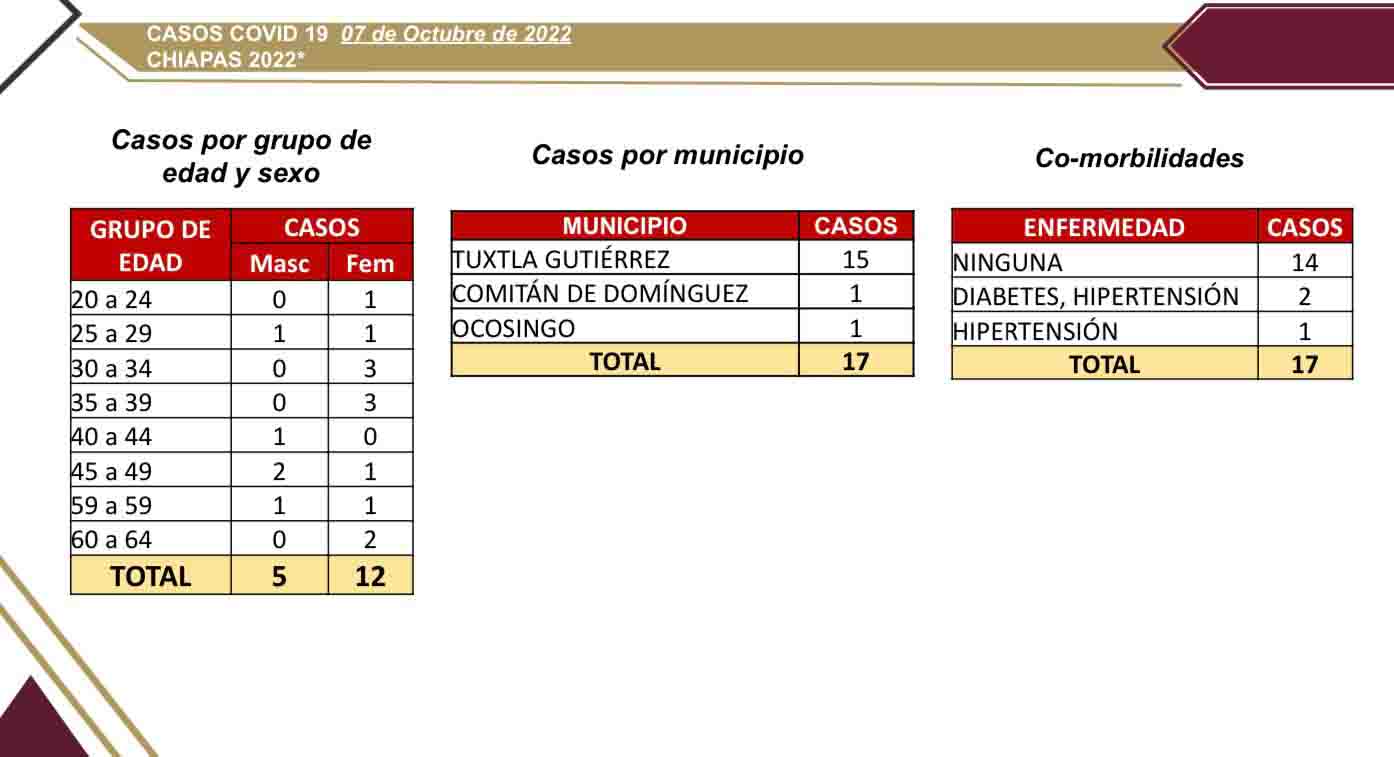 CASOS COVID 19 07 de Octubre de 2022
CHIAPAS 2022*

Casos por grupo de edad y sexo

| GRUPO DE EDAD | CASOS Masc | CASOS Fem |
|---|---|---|
| 20 a 24 | 0 | 1 |
| 25 a 29 | 1 | 1 |
| 30 a 34 | 0 | 3 |
| 35 a 39 | 0 | 3 |
| 40 a 44 | 1 | 0 |
| 45 a 49 | 2 | 1 |
| 59 a 59 | 1 | 1 |
| 60 a 64 | 0 | 2 |
| TOTAL | 5 | 12 |

Casos por municipio

| MUNICIPIO | CASOS |
|---|---|
| TUXTLA GUTIÉRREZ | 15 |
| COMITÁN DE DOMÍNGUEZ | 1 |
| OCOSINGO | 1 |
| TOTAL | 17 |

Co-morbilidades

| ENFERMEDAD | CASOS |
|---|---|
| NINGUNA | 14 |
| DIABETES, HIPERTENSIÓN | 2 |
| HIPERTENSIÓN | 1 |
| TOTAL | 17 |